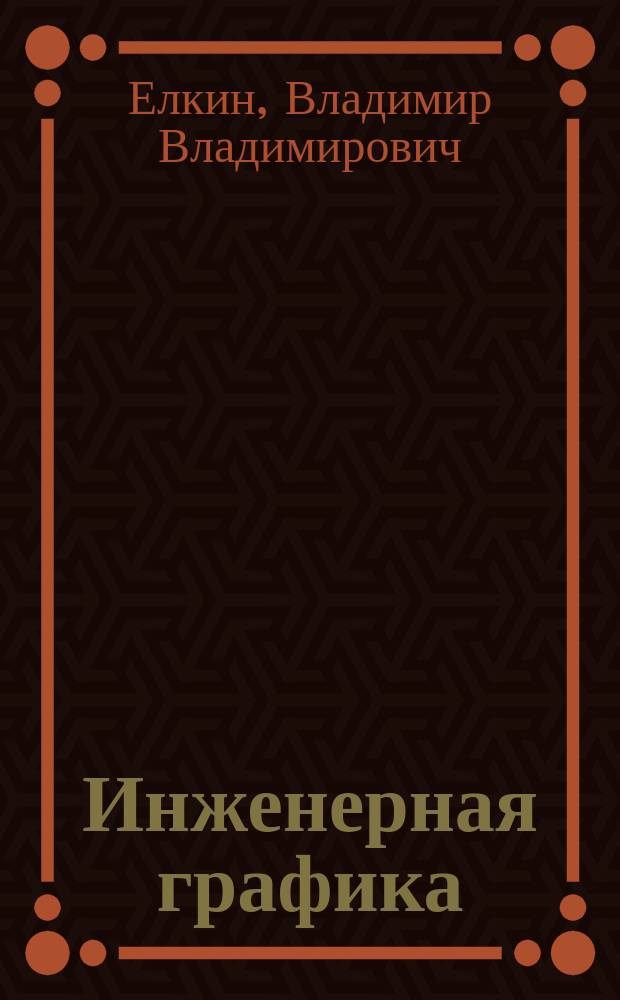 Елкин, Владимир Владимирович

Инженерная графика